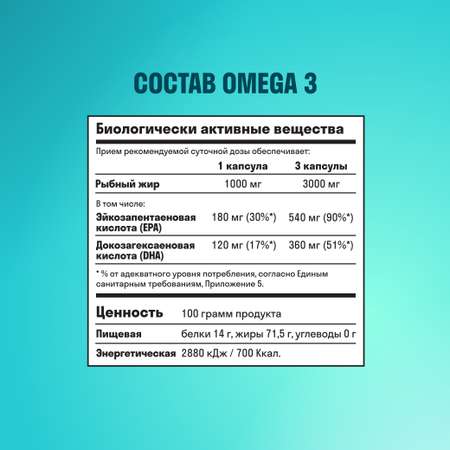 СОСТАВ OMEGA 3

Биологически активные вещества

Прием рекомендуемой суточной дозы обеспечивает:

| | 1 капсула | 3 капсулы |
|---|---|---|
| Рыбный жир | 1000 мг | 3000 мг |
| В том числе: | | |
| Эйкозапентаеновая кислота (EPA) | 180 мг (30%*) | 540 мг (90%*) |
| Докозагексаеновая кислота (DHA) | 120 мг (17%*) | 360 мг (51%*) |

* % от адекватного уровня потребления, согласно Единым санитарным требованиям, Приложение 5.

| Ценность | 100 грамм продукта |
|---|---|
| Пищевая | белки 14 г, жиры 71,5 г, углеводы 0 г |
| Энергетическая | 2880 кДж / 700 Ккал. |